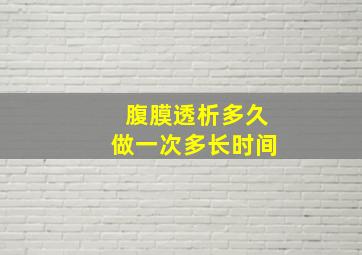 腹膜透析多久
做一次多长时间